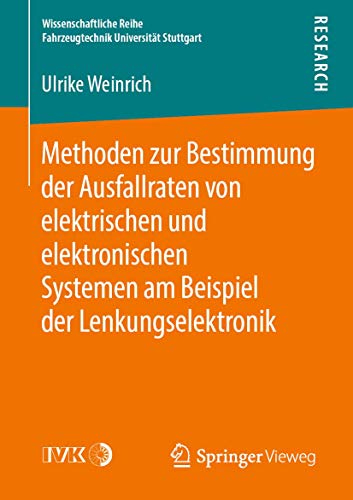 Wissenschaftliche Reihe
Fahrzeugtechnik Universität Stuttgart

RESEARCH

Ulrike Weinrich

Methoden zur Bestimmung der Ausfallraten von elektrischen und elektronischen Systemen am Beispiel der Lenkungselektronik

IVK

Springer Vieweg